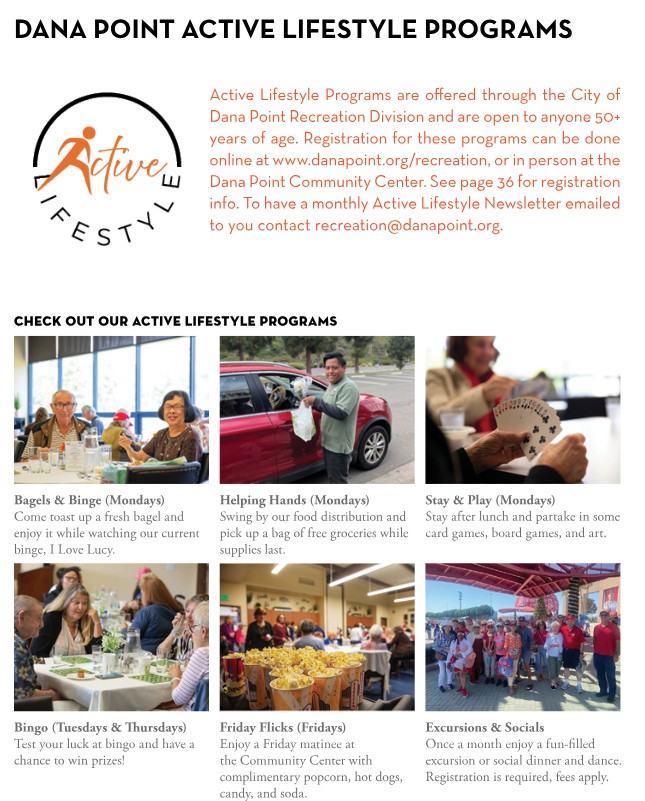 DANA POINT ACTIVE LIFESTYLE PROGRAMS

Active LIFESTYLE

Active Lifestyle Programs are offered through the City of Dana Point Recreation Division and are open to anyone 50+ years of age. Registration for these programs can be done online at www.danapoint.org/recreation, or in person at the Dana Point Community Center. See page 36 for registration info. To have a monthly Active Lifestyle Newsletter emailed to you contact recreation@danapoint.org.

CHECK OUT OUR ACTIVE LIFESTYLE PROGRAMS

Bagels & Binge (Mondays)
Come toast up a fresh bagel and enjoy it while watching our current binge, I Love Lucy.

Helping Hands (Mondays)
Swing by our food distribution and pick up a bag of free groceries while supplies last.

Stay & Play (Mondays)
Stay after lunch and partake in some card games, board games, and art.

Bingo (Tuesdays & Thursdays)
Test your luck at bingo and have a chance to win prizes!

Friday Flicks (Fridays)
Enjoy a Friday matinee at the Community Center with complimentary popcorn, hot dogs, candy, and soda.

Excursions & Socials
Once a month enjoy a fun-filled excursion or social dinner and dance. Registration is required, fees apply.